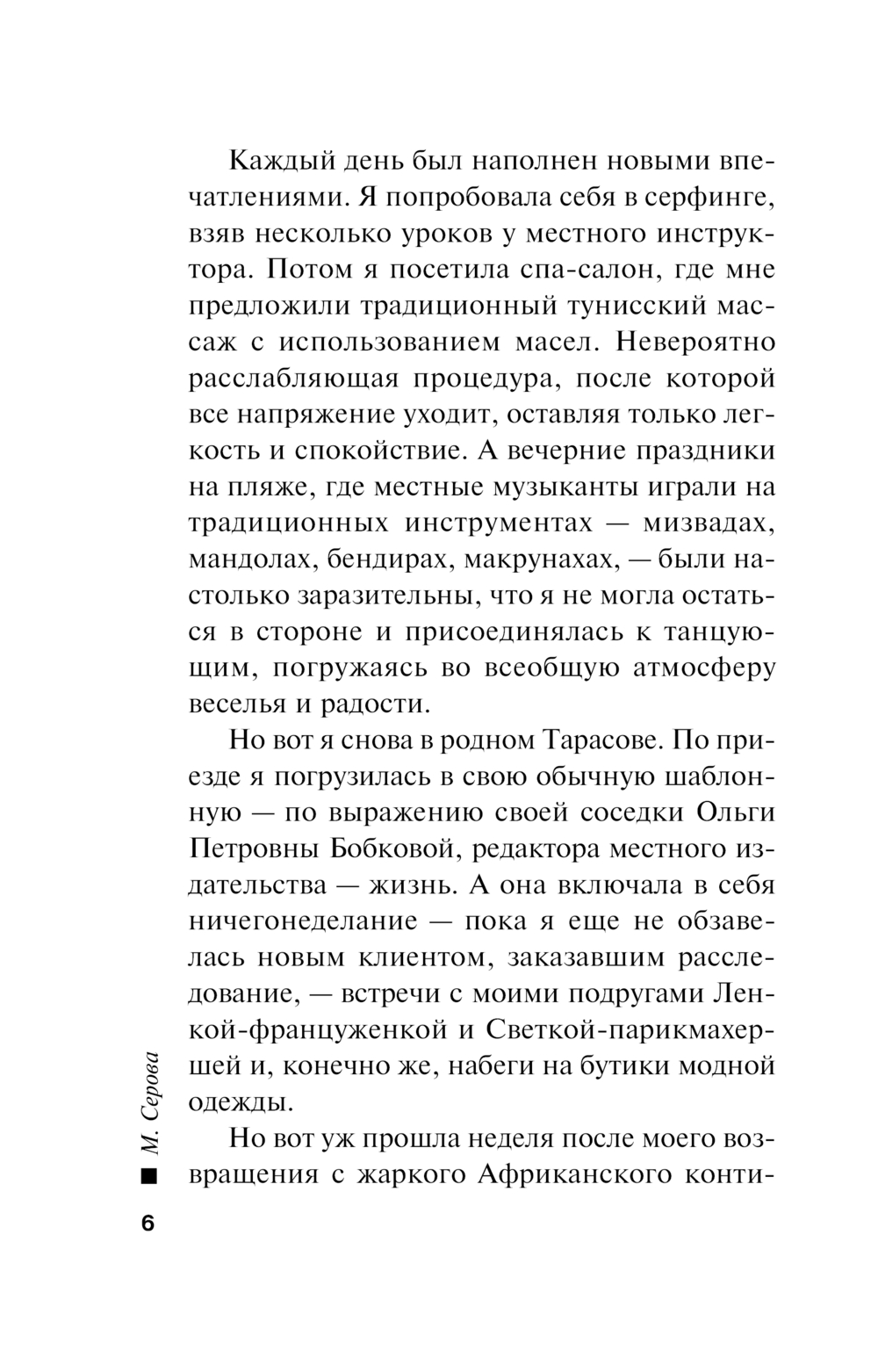 Каждый день был наполнен новыми впечатлениями. Я попробовала себя в серфинге, взяв несколько уроков у местного инструктора. Потом я посетила спа-салон, где мне предложили традиционный тунисский массаж с использованием масел. Невероятно расслабляющая процедура, после которой все напряжение уходит, оставляя только легкость и спокойствие. А вечерние праздники на пляже, где местные музыканты играли на традиционных инструментах — мизвадах, мандолах, бендирах, макрунахах, — были настолько заразительны, что я не могла остаться в стороне и присоединялась к танцующим, погружаясь во всеобщую атмосферу веселья и радости.

Но вот я снова в родном Тарасове. По приезде я погрузилась в свою обычную шаблонную — по выражению своей соседки Ольги Петровны Бобковой, редактора местного издательства — жизнь. А она включала в себя ничегонеделание — пока я еще не обзавелась новым клиентом, заказавшим расследование, — встречи с моими подругами Ленкой-француженкой и Светкой-парикмахершей и, конечно же, набеги на бутики модной одежды.

Но вот уж прошла неделя после моего возвращения с жаркого Африканского конти-

М. Серова

6